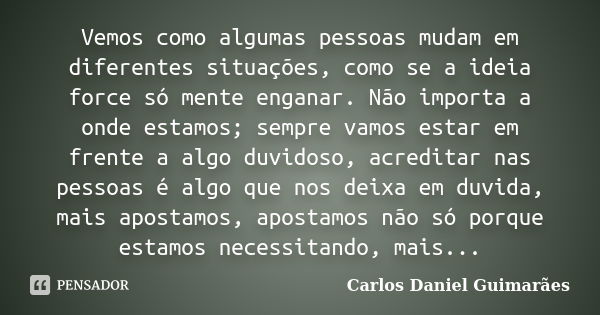 Vemos como algumas pessoas mudam em diferentes situações, como se a ideia force só mente enganar. Não importa a onde estamos; sempre vamos estar em frente a algo duvidoso, acreditar nas pessoas é algo que nos deixa em duvida, mais apostamos, apostamos não só porque estamos necessitando, mais...

PENSADOR

Carlos Daniel Guimarães